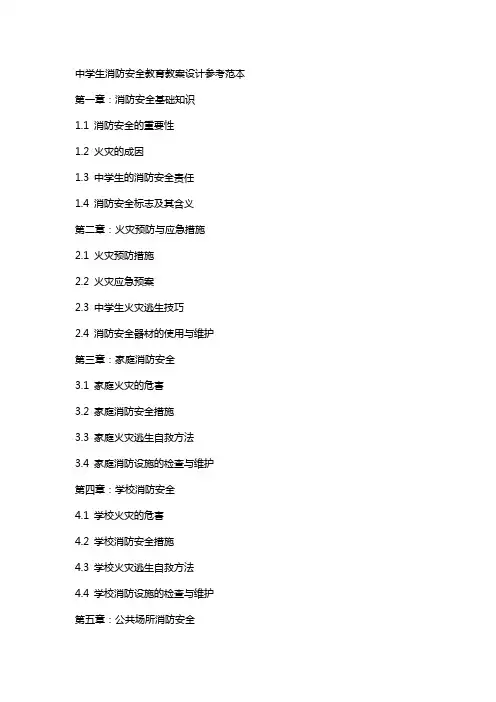 中学生消防安全教育教案设计参考范本

第一章：消防安全基础知识

1.1 消防安全的重要性

1.2 火灾的成因

1.3 中学生的消防安全责任

1.4 消防安全标志及其含义

第二章：火灾预防与应急措施

2.1 火灾预防措施

2.2 火灾应急预案

2.3 中学生火灾逃生技巧

2.4 消防安全器材的使用与维护

第三章：家庭消防安全

3.1 家庭火灾的危害

3.2 家庭消防安全措施

3.3 家庭火灾逃生自救方法

3.4 家庭消防设施的检查与维护

第四章：学校消防安全

4.1 学校火灾的危害

4.2 学校消防安全措施

4.3 学校火灾逃生自救方法

4.4 学校消防设施的检查与维护

第五章：公共场所消防安全